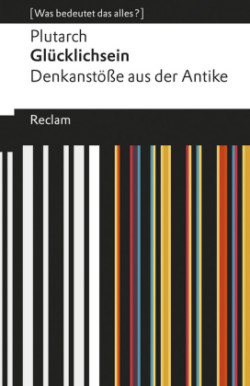 [Was bedeutet das alles?]

Plutarch
Glücklichsein
Denkanstöße aus der Antike

Reclam